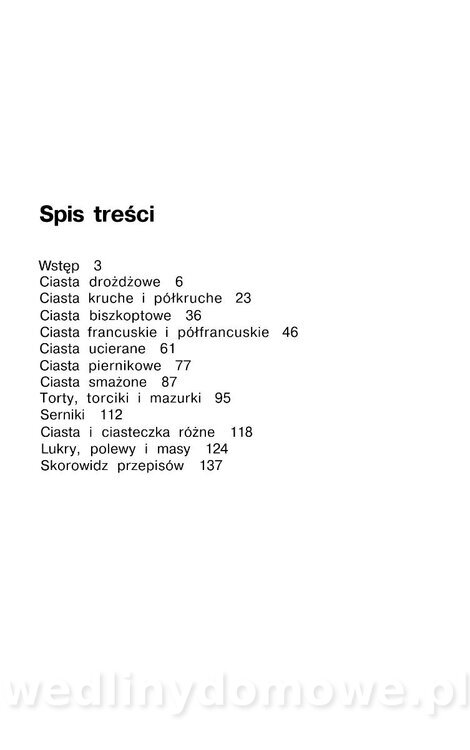 Spis treści

Wstęp 3
Ciasta drożdżowe 6
Ciasta kruche i półkruche 23
Ciasta biszkoptowe 36
Ciasta francuskie i półfrancuskie 46
Ciasta ucierane 61
Ciasta piernikowe 77
Ciasta smażone 87
Torty, torciki i mazurki 95
Serniki 112
Ciasta i ciasteczka różne 118
Lukry, polewy i masy 124
Skorowidz przepisów 137

wedlinydomowe.pl